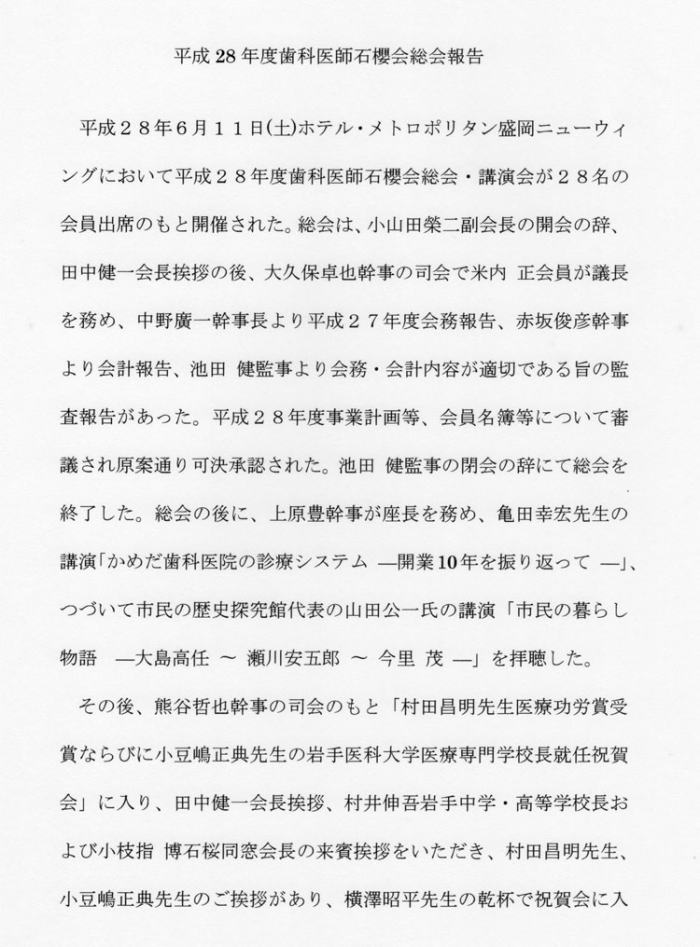 平成28年度歯科医師石櫻会総会報告

平成２８年６月１１日(土)ホテル・メトロポリタン盛岡ニューウィングにおいて平成２８年度歯科医師石櫻会総会・講演会が２８名の会員出席のもと開催された。総会は、小山田榮二副会長の開会の辞、田中健一会長挨拶の後、大久保卓也幹事の司会で米内 正会員が議長を務め、中野廣一幹事長より平成２７年度会務報告、赤坂俊彦幹事より会計報告、池田 健監事より会務・会計内容が適切である旨の監査報告があった。平成２８年度事業計画等、会員名簿等について審議され原案通り可決承認された。池田 健監事の閉会の辞にて総会を終了した。総会の後に、上原豊幹事が座長を務め、亀田幸宏先生の講演「かめだ歯科医院の診療システム ―開業10年を振り返って ―」、つづいて市民の歴史探究館代表の山田公一氏の講演「市民の暮らし物語 ―大島高任 ～ 瀬川安五郎 ～ 今里 茂 ―」を拝聴した。

その後、熊谷哲也幹事の司会のもと「村田昌明先生医療功労賞受賞ならびに小豆嶋正典先生の岩手医科大学医療専門学校長就任祝賀会」に入り、田中健一会長挨拶、村井伸吾岩手中学・高等学校長および小枝指 博石桜同窓会長の来賓挨拶をいただき、村田昌明先生、小豆嶋正典先生のご挨拶があり、横澤昭平先生の乾杯で祝賀会に入